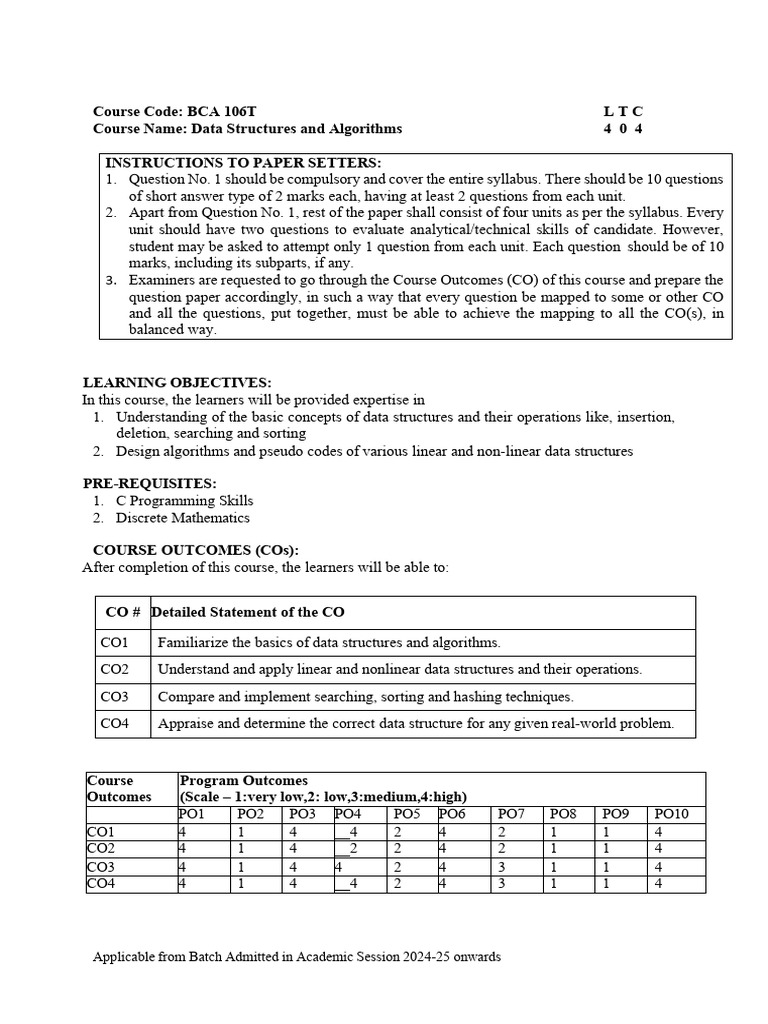 Course Code: BCA 106T
Course Name: Data Structures and Algorithms

L T C
4 0 4

INSTRUCTIONS TO PAPER SETTERS:
1. Question No. 1 should be compulsory and cover the entire syllabus. There should be 10 questions of short answer type of 2 marks each, having at least 2 questions from each unit.
2. Apart from Question No. 1, rest of the paper shall consist of four units as per the syllabus. Every unit should have two questions to evaluate analytical/technical skills of candidate. However, student may be asked to attempt only 1 question from each unit. Each question should be of 10 marks, including its subparts, if any.
3. Examiners are requested to go through the Course Outcomes (CO) of this course and prepare the question paper accordingly, in such a way that every question be mapped to some or other CO and all the questions, put together, must be able to achieve the mapping to all the CO(s), in balanced way.

LEARNING OBJECTIVES:
In this course, the learners will be provided expertise in
1. Understanding of the basic concepts of data structures and their operations like, insertion, deletion, searching and sorting
2. Design algorithms and pseudo codes of various linear and non-linear data structures

PRE-REQUISITES:
1. C Programming Skills
2. Discrete Mathematics

COURSE OUTCOMES (COs):
After completion of this course, the learners will be able to:

| CO # | Detailed Statement of the CO |
|---|---|
| CO1 | Familiarize the basics of data structures and algorithms. |
| CO2 | Understand and apply linear and nonlinear data structures and their operations. |
| CO3 | Compare and implement searching, sorting and hashing techniques. |
| CO4 | Appraise and determine the correct data structure for any given real-world problem. |

| Course Outcomes | Program Outcomes (Scale – 1:very low,2: low,3:medium,4:high) | | | | | | | | | |
|---|---|---|---|---|---|---|---|---|---|---|
| | PO1 | PO2 | PO3 | PO4 | PO5 | PO6 | PO7 | PO8 | PO9 | PO10 |
| CO1 | 4 | 1 | 4 | 4 | 2 | 4 | 2 | 1 | 1 | 4 |
| CO2 | 4 | 1 | 4 | 2 | 2 | 4 | 2 | 1 | 1 | 4 |
| CO3 | 4 | 1 | 4 | 4 | 2 | 4 | 3 | 1 | 1 | 4 |
| CO4 | 4 | 1 | 4 | 4 | 2 | 4 | 3 | 1 | 1 | 4 |

Applicable from Batch Admitted in Academic Session 2024-25 onwards